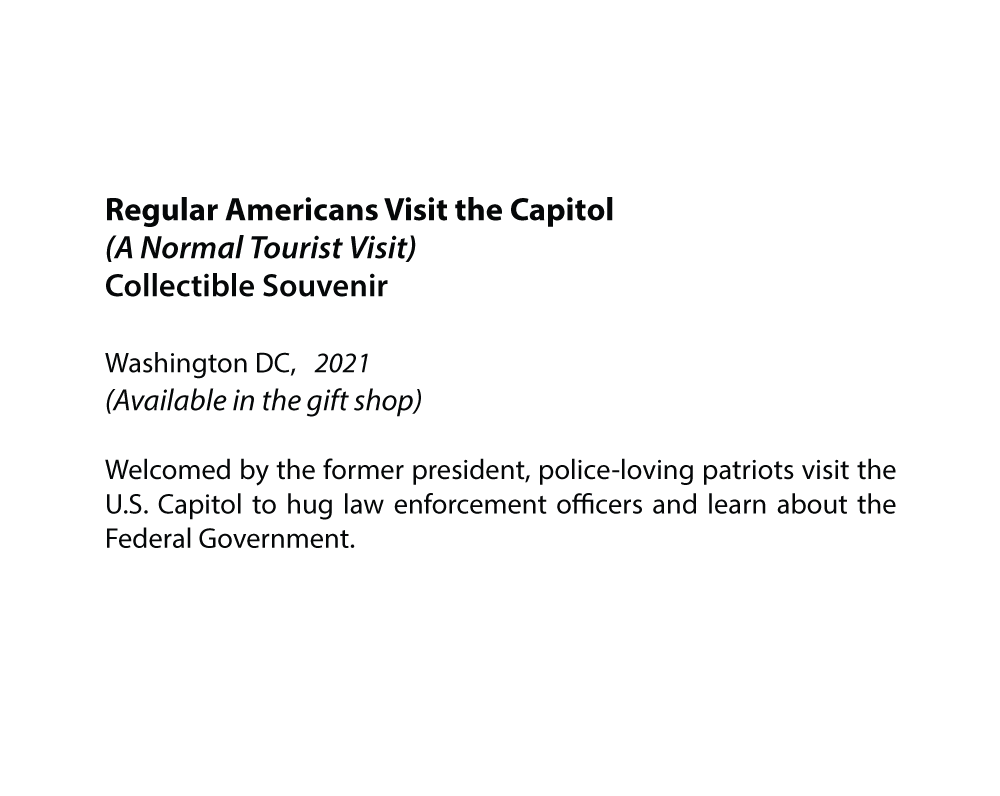 Regular Americans Visit the Capitol
(A Normal Tourist Visit)
Collectible Souvenir

Washington DC, 2021
(Available in the gift shop)

Welcomed by the former president, police-loving patriots visit the U.S. Capitol to hug law enforcement officers and learn about the Federal Government.